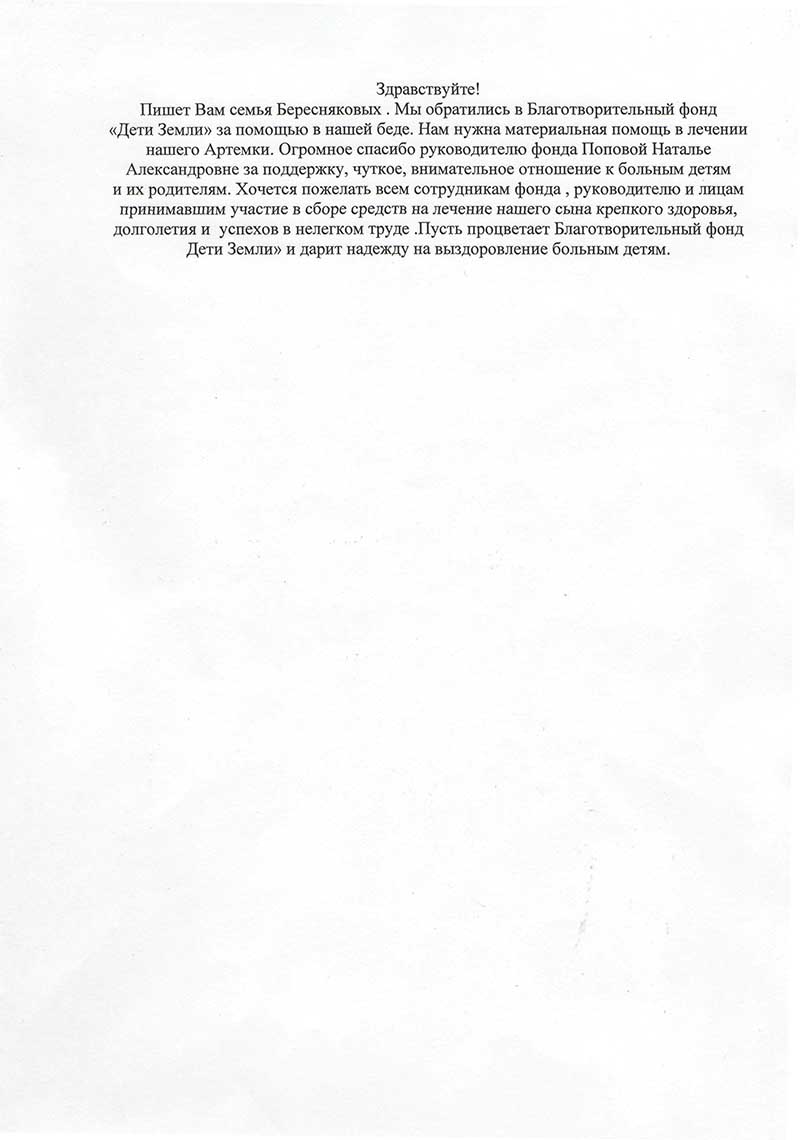 Здравствуйте!

Пишет Вам семья Бересняковых . Мы обратились в Благотворительный фонд «Дети Земли» за помощью в нашей беде. Нам нужна материальная помощь в лечении нашего Артемки. Огромное спасибо руководителю фонда Поповой Наталье Александровне за поддержку, чуткое, внимательное отношение к больным детям и их родителям. Хочется пожелать всем сотрудникам фонда , руководителю и лицам принимавшим участие в сборе средств на лечение нашего сына крепкого здоровья, долголетия и успехов в нелегком труде .Пусть процветает Благотворительный фонд Дети Земли» и дарит надежду на выздоровление больным детям.